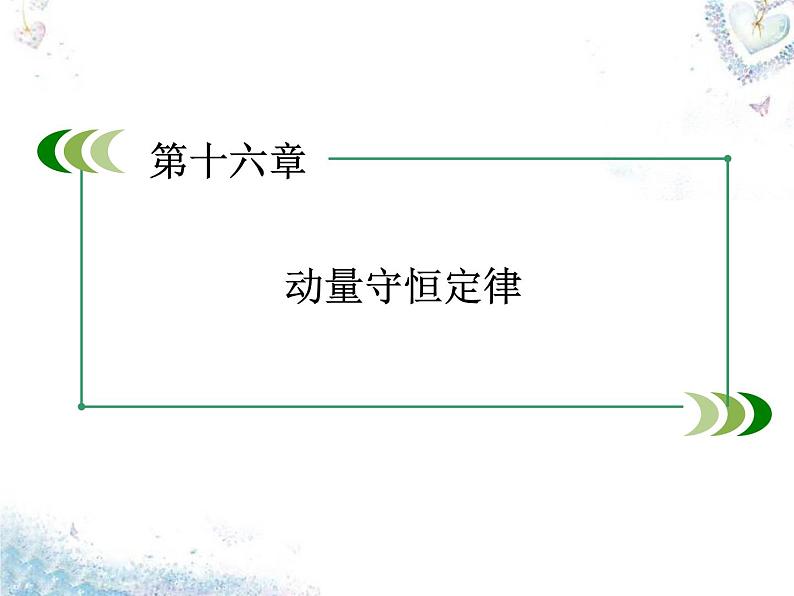 第十六章

动量守恒定律